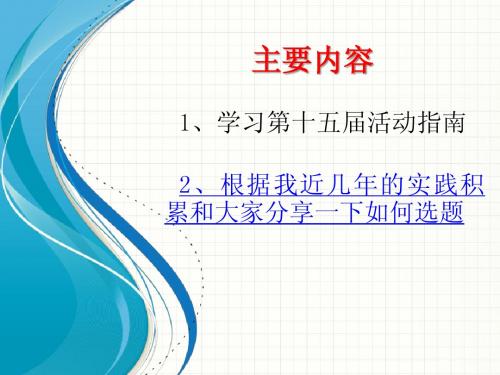 主要内容

1、学习第十五届活动指南

2、根据我近几年的实践积累和大家分享一下如何选题